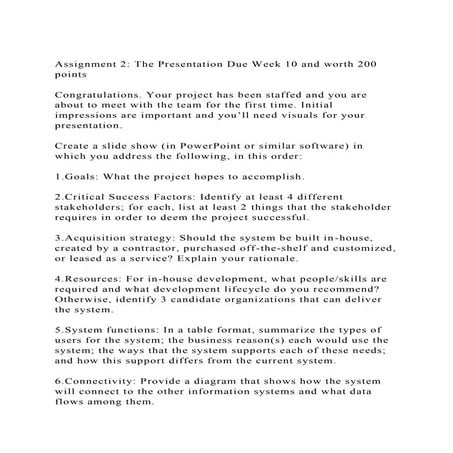 Assignment 2: The Presentation Due Week 10 and worth 200 points

Congratulations. Your project has been staffed and you are about to meet with the team for the first time. Initial impressions are important and you'll need visuals for your presentation.

Create a slide show (in PowerPoint or similar software) in which you address the following, in this order:

1.Goals: What the project hopes to accomplish.

2.Critical Success Factors: Identify at least 4 different stakeholders; for each, list at least 2 things that the stakeholder requires in order to deem the project successful.

3.Acquisition strategy: Should the system be built in-house, created by a contractor, purchased off-the-shelf and customized, or leased as a service? Explain your rationale.

4.Resources: For in-house development, what people/skills are required and what development lifecycle do you recommend? Otherwise, identify 3 candidate organizations that can deliver the system.

5.System functions: In a table format, summarize the types of users for the system; the business reason(s) each would use the system; the ways that the system supports each of these needs; and how this support differs from the current system.

6.Connectivity: Provide a diagram that shows how the system will connect to the other information systems and what data flows among them.